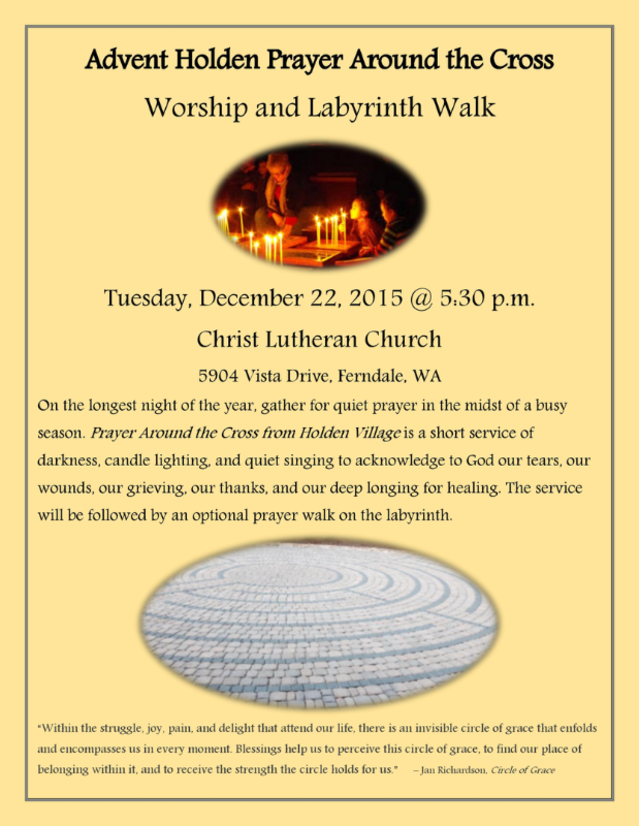 Advent Holden Prayer Around the Cross

Worship and Labyrinth Walk

Tuesday, December 22, 2015 @ 5:30 p.m.

Christ Lutheran Church

5904 Vista Drive, Ferndale, WA

On the longest night of the year, gather for quiet prayer in the midst of a busy season. Prayer Around the Cross from Holden Village is a short service of darkness, candle lighting, and quiet singing to acknowledge to God our tears, our wounds, our grieving, our thanks, and our deep longing for healing. The service will be followed by an optional prayer walk on the labyrinth.

"Within the struggle, joy, pain, and delight that attend our life, there is an invisible circle of grace that enfolds and encompasses us in every moment. Blessings help us to perceive this circle of grace, to find our place of belonging within it, and to receive the strength the circle holds for us." – Jan Richardson, Circle of Grace